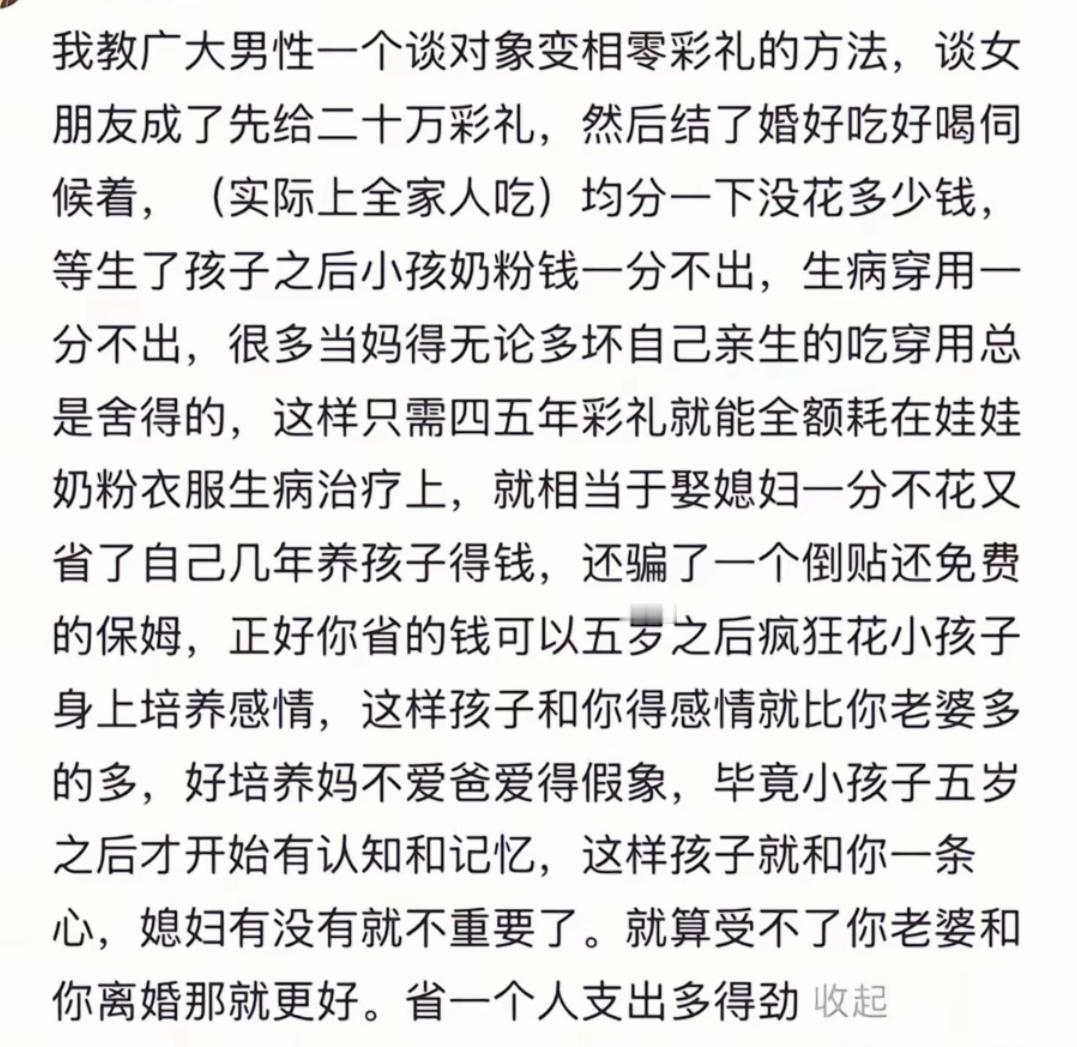 我教广大男性一个谈对象变相零彩礼的方法，谈女朋友成了先给二十万彩礼，然后结了婚好吃好喝伺候着，（实际上全家人吃）均分一下没花多少钱，等生了孩子之后小孩奶粉钱一分不出，生病穿用一分不出，很多当妈得无论多坏自己亲生的吃穿用总是舍得的，这样只需四五年彩礼就能全额耗在娃娃奶粉衣服生病治疗上，就相当于娶媳妇一分不花又省了自己几年养孩子得钱，还骗了一个倒贴还免费的保姆，正好你省的钱可以五岁之后疯狂花小孩子身上培养感情，这样孩子和你得感情就比你老婆多的多，好培养妈不爱爸爱得假象，毕竟小孩子五岁之后才开始有认知和记忆，这样孩子就和你一条心，媳妇有没有就不重要了。就算受不了你老婆和你离婚那就更好。省一个人支出多得劲 收起